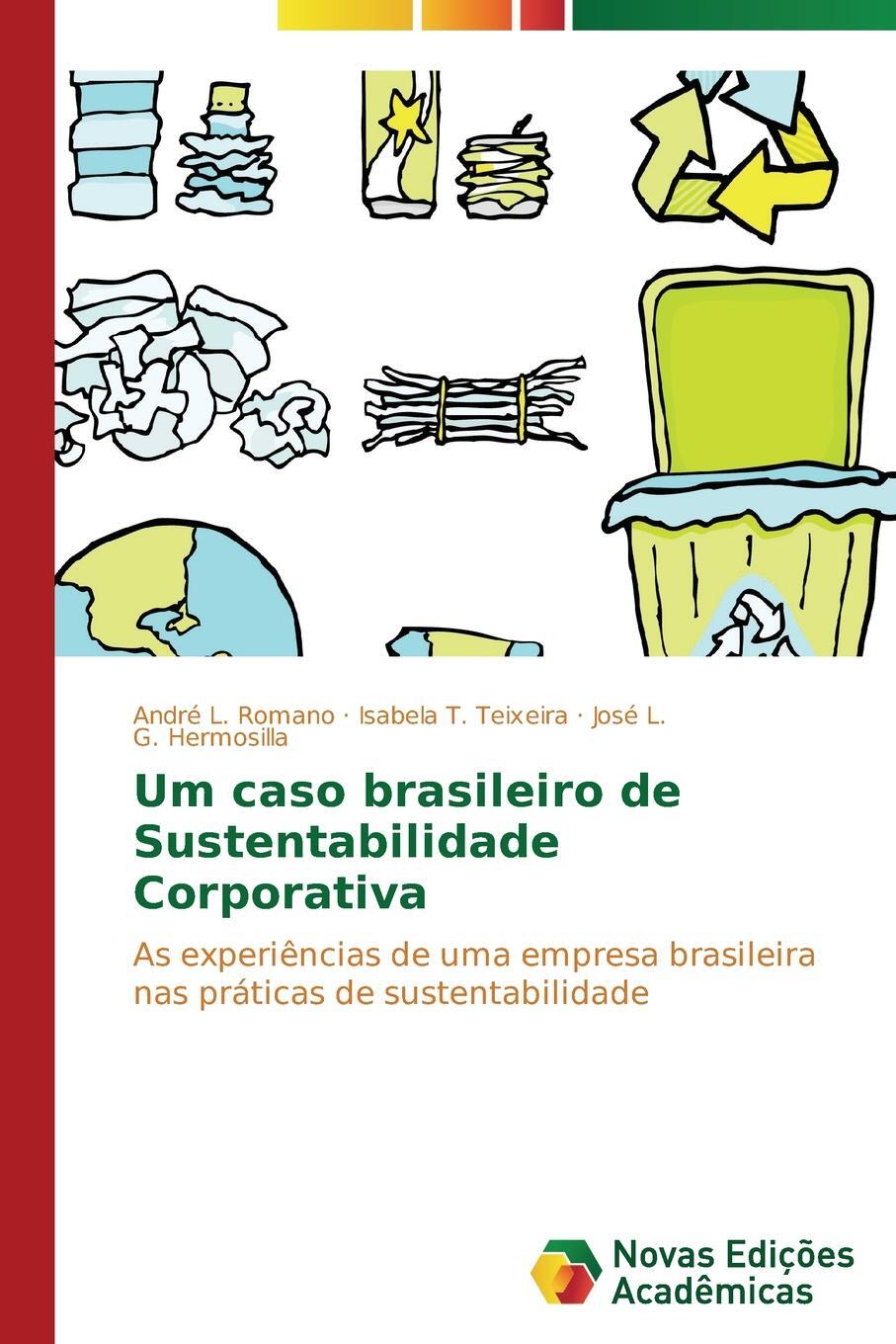 André L. Romano · Isabela T. Teixeira · José L. G. Hermosilla

Um caso brasileiro de Sustentabilidade Corporativa

As experiências de uma empresa brasileira nas práticas de sustentabilidade

Novas Edições Acadêmicas